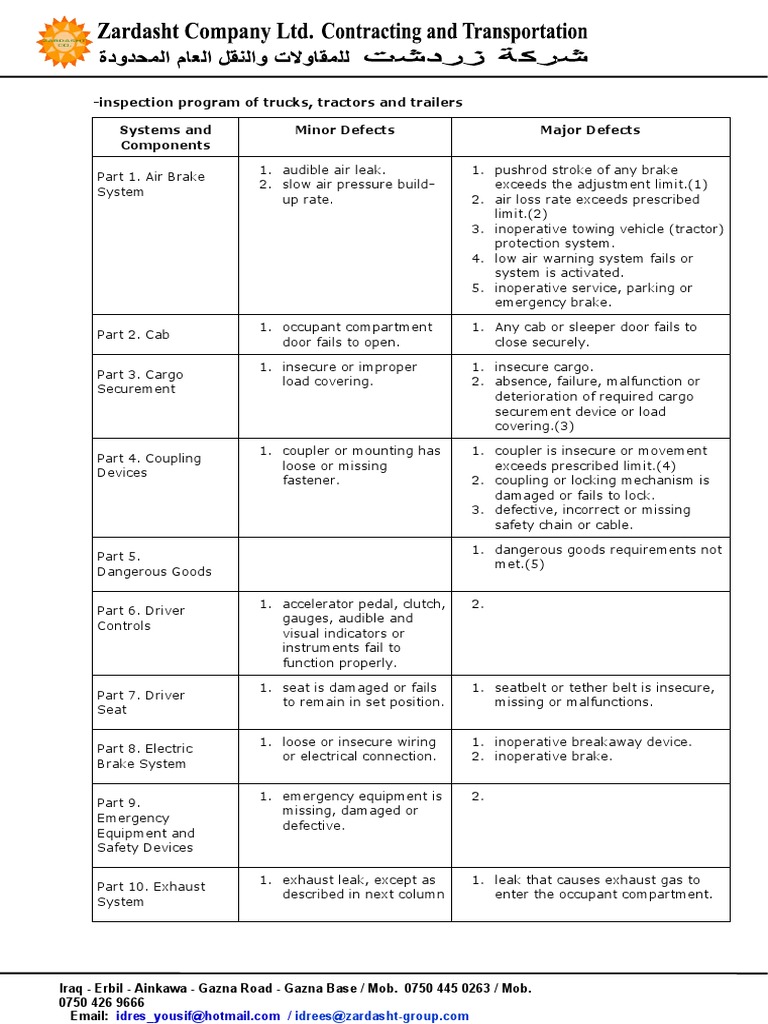 ZARDASHT CO

Zardasht Company Ltd. Contracting and Transportation
شركة زردشت للمقاولات والنقل العام المحدودة

-inspection program of trucks, tractors and trailers

| Systems and Components | Minor Defects | Major Defects |
|---|---|---|
| Part 1. Air Brake System | 1. audible air leak. 2. slow air pressure build-up rate. | 1. pushrod stroke of any brake exceeds the adjustment limit.(1) 2. air loss rate exceeds prescribed limit.(2) 3. inoperative towing vehicle (tractor) protection system. 4. low air warning system fails or system is activated. 5. inoperative service, parking or emergency brake. |
| Part 2. Cab | 1. occupant compartment door fails to open. | 1. Any cab or sleeper door fails to close securely. |
| Part 3. Cargo Securement | 1. insecure or improper load covering. | 1. insecure cargo. 2. absence, failure, malfunction or deterioration of required cargo securement device or load covering.(3) |
| Part 4. Coupling Devices | 1. coupler or mounting has loose or missing fastener. | 1. coupler is insecure or movement exceeds prescribed limit.(4) 2. coupling or locking mechanism is damaged or fails to lock. 3. defective, incorrect or missing safety chain or cable. |
| Part 5. Dangerous Goods | | 1. dangerous goods requirements not met.(5) |
| Part 6. Driver Controls | 1. accelerator pedal, clutch, gauges, audible and visual indicators or instruments fail to function properly. | 2. |
| Part 7. Driver Seat | 1. seat is damaged or fails to remain in set position. | 1. seatbelt or tether belt is insecure, missing or malfunctions. |
| Part 8. Electric Brake System | 1. loose or insecure wiring or electrical connection. | 1. inoperative breakaway device. 2. inoperative brake. |
| Part 9. Emergency Equipment and Safety Devices | 1. emergency equipment is missing, damaged or defective. | 2. |
| Part 10. Exhaust System | 1. exhaust leak, except as described in next column | 1. leak that causes exhaust gas to enter the occupant compartment. |

Iraq - Erbil - Ainkawa - Gazna Road - Gazna Base / Mob. 0750 445 0263 / Mob. 0750 426 9666
Email: idres_yousif@hotmail.com / idrees@zardasht-group.com